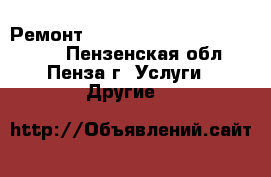 Ремонт
Пензенская обл Пенза г  Услуги Другие

http://Объявлений.сайт